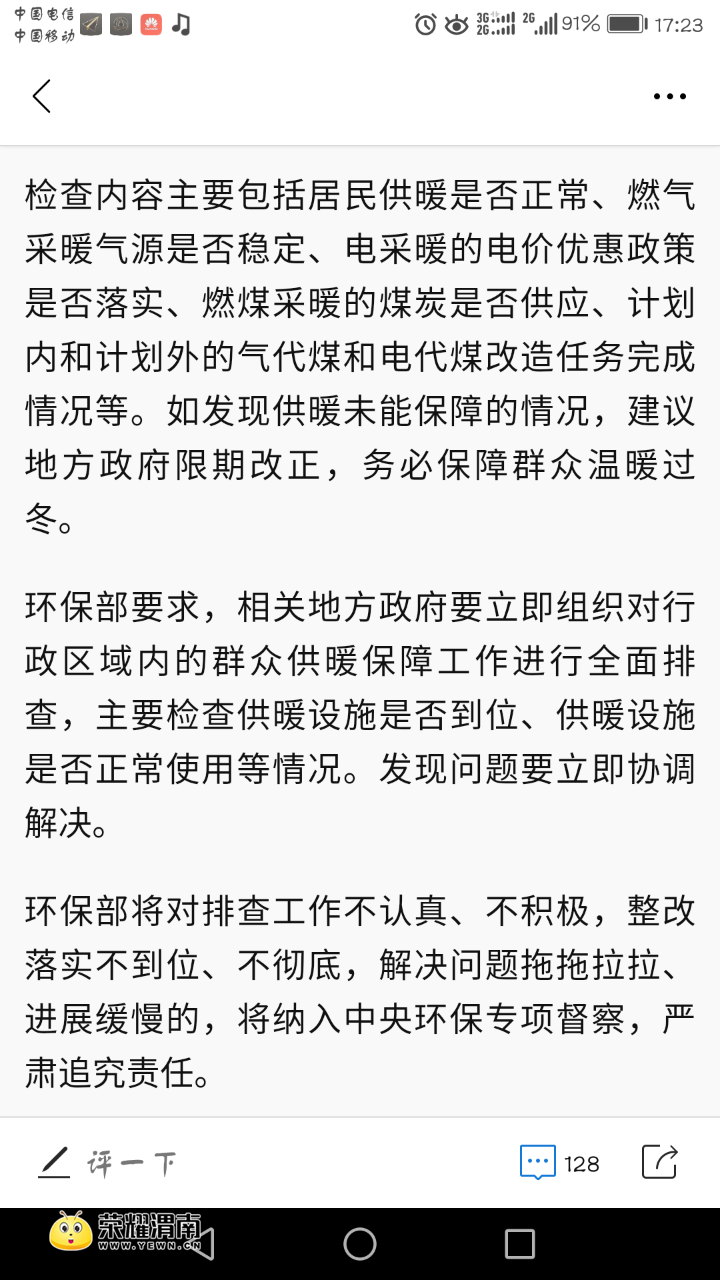 中国电信
中国移动

3G 2G 2G 91% 17:23

检查内容主要包括居民供暖是否正常、燃气采暖气源是否稳定、电采暖的电价优惠政策是否落实、燃煤采暖的煤炭是否供应、计划内和计划外的气代煤和电代煤改造任务完成情况等。如发现供暖未能保障的情况，建议地方政府限期改正，务必保障群众温暖过冬。

环保部要求，相关地方政府要立即组织对行政区域内的群众供暖保障工作进行全面排查，主要检查供暖设施是否到位、供暖设施是否正常使用等情况。发现问题要立即协调解决。

环保部将对排查工作不认真、不积极，整改落实不到位、不彻底，解决问题拖拖拉拉、进展缓慢的，将纳入中央环保专项督察，严肃追究责任。

评一下

128

荣耀渭南
WWW.YEWN.CN